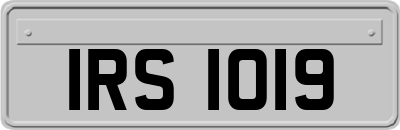 IRS 1019